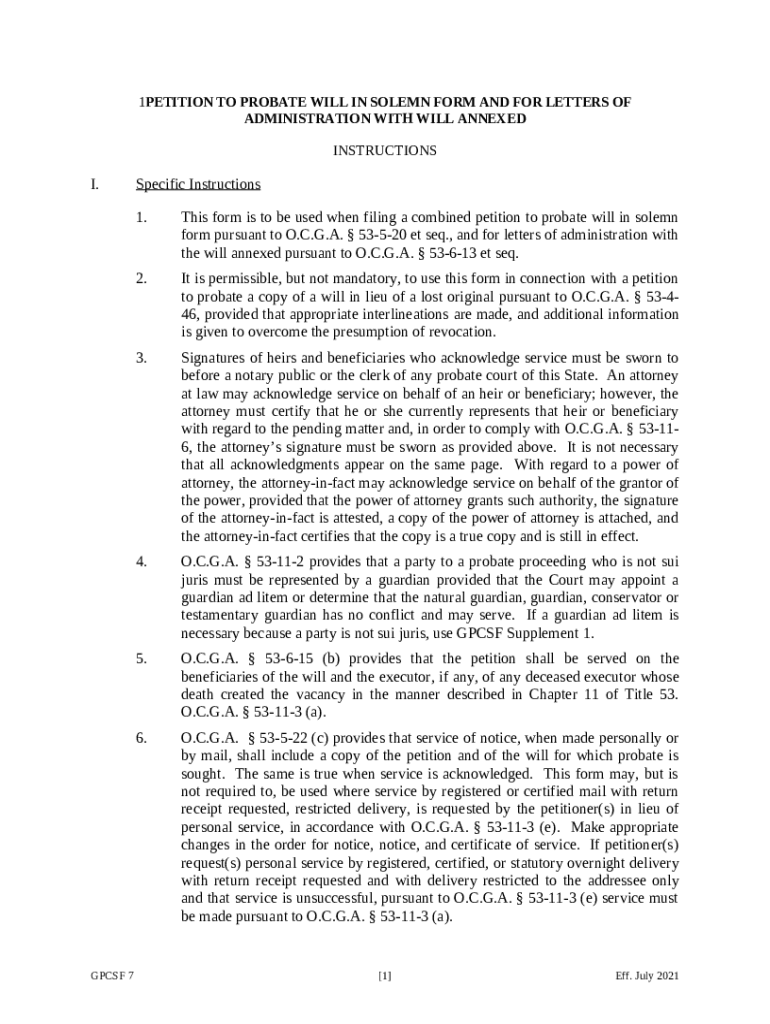 1PETITION TO PROBATE WILL IN SOLEMN FORM AND FOR LETTERS OF ADMINISTRATION WITH WILL ANNEXED

INSTRUCTIONS

I. Specific Instructions

1. This form is to be used when filing a combined petition to probate will in solemn form pursuant to O.C.G.A. § 53-5-20 et seq., and for letters of administration with the will annexed pursuant to O.C.G.A. § 53-6-13 et seq.

2. It is permissible, but not mandatory, to use this form in connection with a petition to probate a copy of a will in lieu of a lost original pursuant to O.C.G.A. § 53-4-46, provided that appropriate interlineations are made, and additional information is given to overcome the presumption of revocation.

3. Signatures of heirs and beneficiaries who acknowledge service must be sworn to before a notary public or the clerk of any probate court of this State. An attorney at law may acknowledge service on behalf of an heir or beneficiary; however, the attorney must certify that he or she currently represents that heir or beneficiary with regard to the pending matter and, in order to comply with O.C.G.A. § 53-11-6, the attorney's signature must be sworn as provided above. It is not necessary that all acknowledgments appear on the same page. With regard to a power of attorney, the attorney-in-fact may acknowledge service on behalf of the grantor of the power, provided that the power of attorney grants such authority, the signature of the attorney-in-fact is attested, a copy of the power of attorney is attached, and the attorney-in-fact certifies that the copy is a true copy and is still in effect.

4. O.C.G.A. § 53-11-2 provides that a party to a probate proceeding who is not sui juris must be represented by a guardian provided that the Court may appoint a guardian ad litem or determine that the natural guardian, guardian, conservator or testamentary guardian has no conflict and may serve. If a guardian ad litem is necessary because a party is not sui juris, use GPCSF Supplement 1.

5. O.C.G.A. § 53-6-15 (b) provides that the petition shall be served on the beneficiaries of the will and the executor, if any, of any deceased executor whose death created the vacancy in the manner described in Chapter 11 of Title 53. O.C.G.A. § 53-11-3 (a).

6. O.C.G.A. § 53-5-22 (c) provides that service of notice, when made personally or by mail, shall include a copy of the petition and of the will for which probate is sought. The same is true when service is acknowledged. This form may, but is not required to, be used where service by registered or certified mail with return receipt requested, restricted delivery, is requested by the petitioner(s) in lieu of personal service, in accordance with O.C.G.A. § 53-11-3 (e). Make appropriate changes in the order for notice, notice, and certificate of service. If petitioner(s) request(s) personal service by registered, certified, or statutory overnight delivery with return receipt requested and with delivery restricted to the addressee only and that service is unsuccessful, pursuant to O.C.G.A. § 53-11-3 (e) service must be made pursuant to O.C.G.A. § 53-11-3 (a).

GPCSF 7 [1] Eff. July 2021